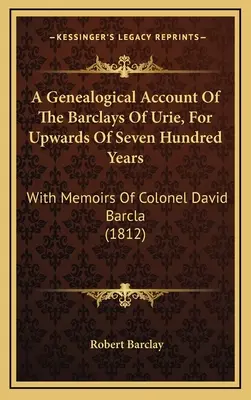 —KESSINGER'S LEGACY REPRINTS—

A Genealogical Account Of The Barclays Of Urie, For Upwards Of Seven Hundred Years

With Memoirs Of Colonel David Barcla
(1812)

Robert Barclay